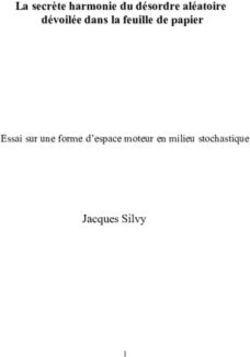 La secrète harmonie du désordre aléatoire dévoilée dans la feuille de papier

Essai sur une forme d'espace moteur en milieu stochastique

Jacques Silvy

1